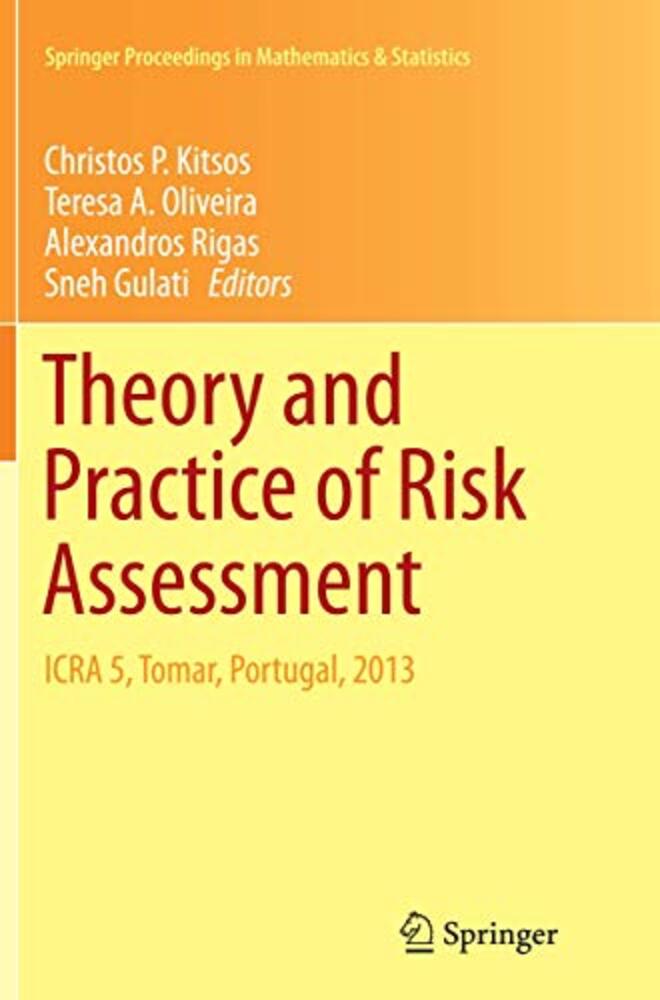 Springer Proceedings in Mathematics & Statistics

Christos P. Kitsos
Teresa A. Oliveira
Alexandros Rigas
Sneh Gulati Editors

Theory and Practice of Risk Assessment

ICRA 5, Tomar, Portugal, 2013

Springer